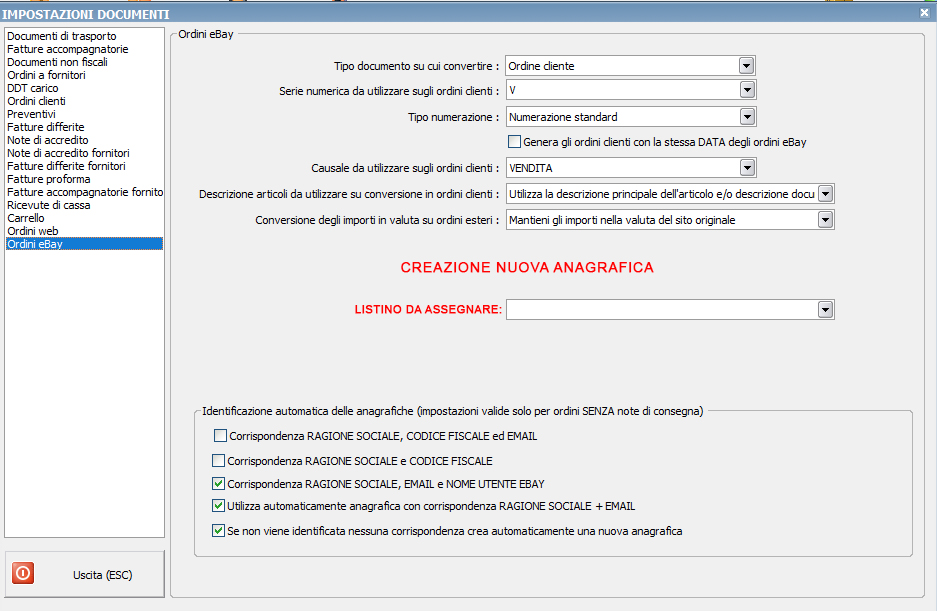 IMPOSTAZIONI DOCUMENTI

Documenti di trasporto
Fatture accompagnatorie
Documenti non fiscali
Ordini a fornitori
DDT carico
Ordini clienti
Preventivi
Fatture differite
Note di accredito
Note di accredito fornitori
Fatture differite fornitori
Fatture proforma
Fatture accompagnatorie fornito
Ricevute di cassa
Carrello
Ordini web
Ordini eBay

Uscita (ESC)

Ordini eBay

Tipo documento su cui convertire : Ordine cliente

Serie numerica da utilizzare sugli ordini clienti : V

Tipo numerazione : Numerazione standard

Genera gli ordini clienti con la stessa DATA degli ordini eBay

Causale da utilizzare sugli ordini clienti : VENDITA

Descrizione articoli da utilizzare su conversione in ordini clienti : Utilizza la descrizione principale dell'articolo e/o descrizione docu

Conversione degli importi in valuta su ordini esteri : Mantieni gli importi nella valuta del sito originale

CREAZIONE NUOVA ANAGRAFICA

LISTINO DA ASSEGNARE:

Identificazione automatica delle anagrafiche (impostazioni valide solo per ordini SENZA note di consegna)

Corrispondenza RAGIONE SOCIALE, CODICE FISCALE ed EMAIL

Corrispondenza RAGIONE SOCIALE e CODICE FISCALE

Corrispondenza RAGIONE SOCIALE, EMAIL e NOME UTENTE EBAY

Utilizza automaticamente anagrafica con corrispondenza RAGIONE SOCIALE + EMAIL

Se non viene identificata nessuna corrispondenza crea automaticamente una nuova anagrafica